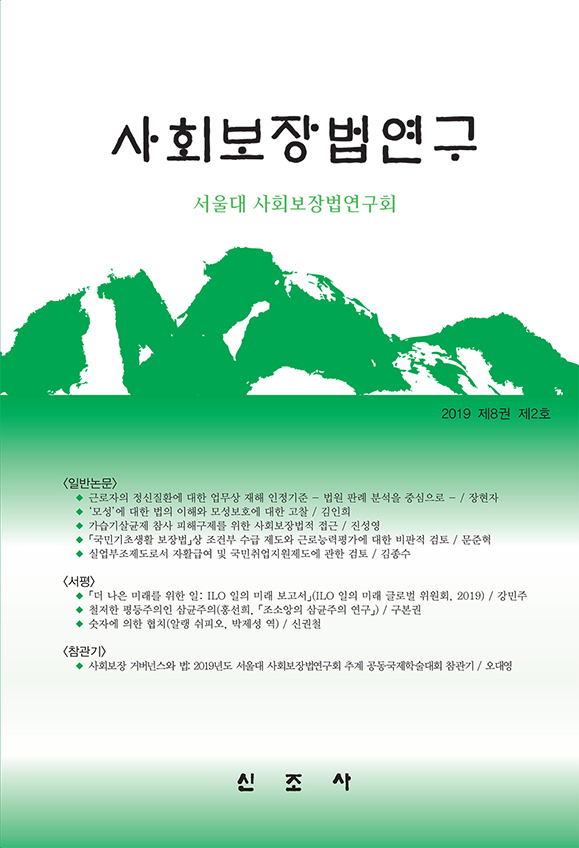 사회보장법연구

서울대 사회보장법연구회

2019 제8권 제2호

〈일반논문〉
◆ 근로자의 정신질환에 대한 업무상 재해 인정기준 – 법원 판례 분석을 중심으로 – / 장현자
◆ '모성'에 대한 법의 이해와 모성보호에 대한 고찰 / 김인희
◆ 가습기살균제 참사 피해구제를 위한 사회보장법적 접근 / 진성영
◆ 「국민기초생활 보장법」상 조건부 수급 제도와 근로능력평가에 대한 비판적 검토 / 문준혁
◆ 실업부조제도로서 자활급여 및 국민취업지원제도에 관한 검토 / 김종수

〈서평〉
◆ 「더 나은 미래를 위한 일: ILO 일의 미래 보고서」(ILO 일의 미래 글로벌 위원회, 2019) / 강민주
◆ 철저한 평등주의인 삼균주의(홍선희, 「조소앙의 삼균주의 연구」) / 구본권
◆ 숫자에 의한 협치(알랭 쉬피오, 박제성 역) / 신권철

〈참관기〉
◆ 사회보장 거버넌스와 법: 2019년도 서울대 사회보장법연구회 추계 공동국제학술대회 참관기 / 오대영

신 조 사